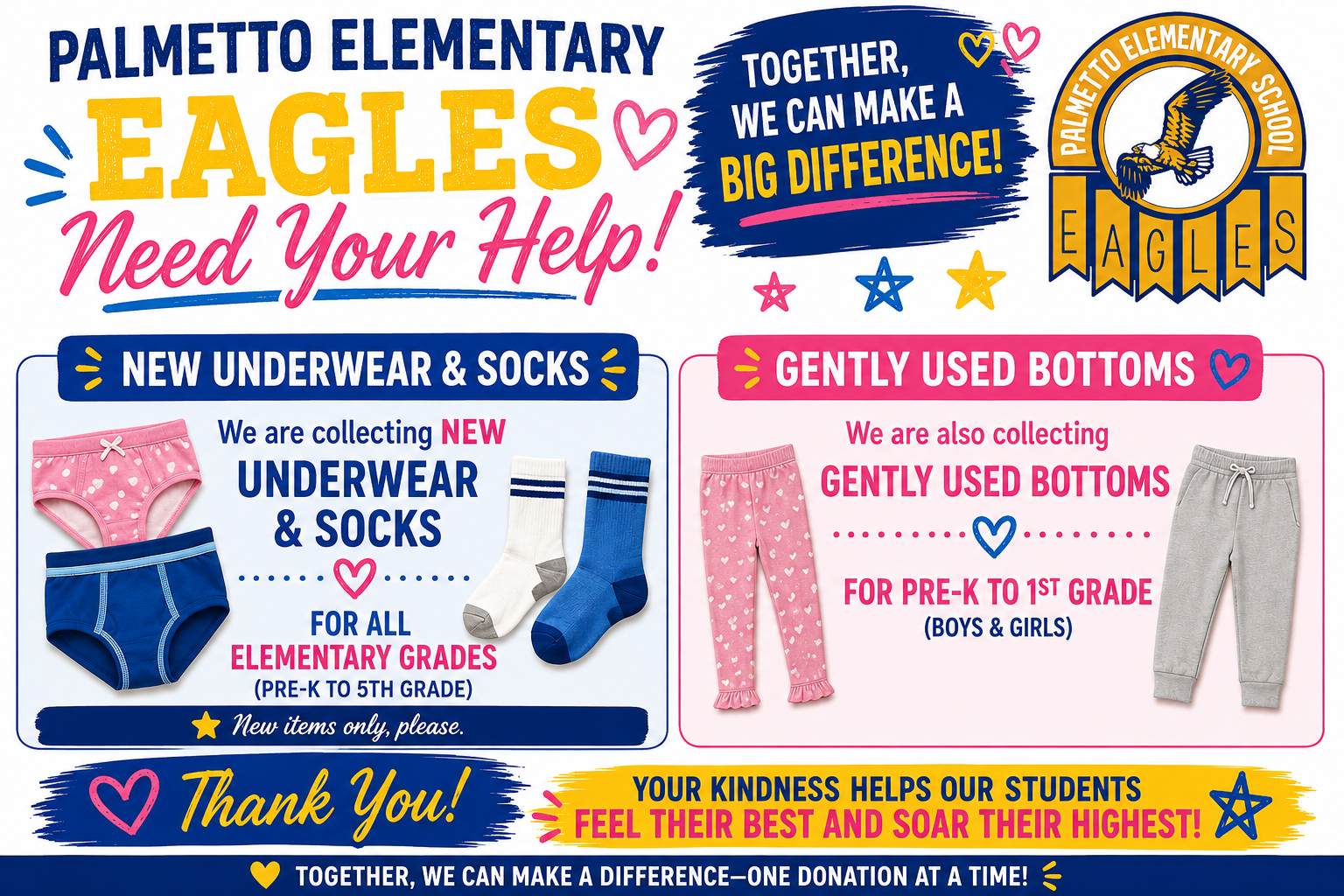 PALMETTO ELEMENTARY
EAGLES
Need Your Help!

TOGETHER,
WE CAN MAKE A
BIG DIFFERENCE!

PALMETTO ELEMENTARY SCHOOL
EAGLES

NEW UNDERWEAR & SOCKS

We are collecting NEW
UNDERWEAR
& SOCKS

FOR ALL
ELEMENTARY GRADES
(PRE-K TO 5TH GRADE)

New items only, please.

GENTLY USED BOTTOMS

We are also collecting
GENTLY USED BOTTOMS

FOR PRE-K TO 1ST GRADE
(BOYS & GIRLS)

Thank You!

YOUR KINDNESS HELPS OUR STUDENTS
FEEL THEIR BEST AND SOAR THEIR HIGHEST!

TOGETHER, WE CAN MAKE A DIFFERENCE—ONE DONATION AT A TIME!